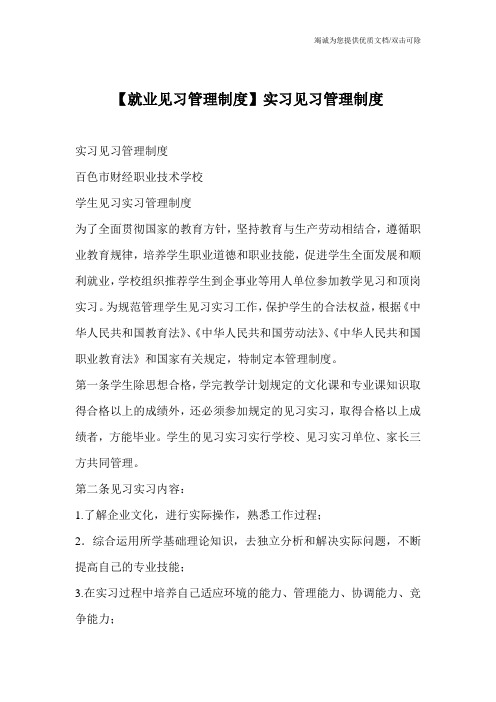 竭诚为您提供优质文档/双击可除

【就业见习管理制度】实习见习管理制度

实习见习管理制度

百色市财经职业技术学校

学生见习实习管理制度

为了全面贯彻国家的教育方针，坚持教育与生产劳动相结合，遵循职业教育规律，培养学生职业道德和职业技能，促进学生全面发展和顺利就业，学校组织推荐学生到企事业等用人单位参加教学见习和顶岗实习。为规范管理学生见习实习工作，保护学生的合法权益，根据《中华人民共和国教育法》、《中华人民共和国劳动法》、《中华人民共和国职业教育法》和国家有关规定，特制定本管理制度。

第一条学生除思想合格，学完教学计划规定的文化课和专业课知识取得合格以上的成绩外，还必须参加规定的见习实习，取得合格以上成绩者，方能毕业。学生的见习实习实行学校、见习实习单位、家长三方共同管理。

第二条见习实习内容：

1.了解企业文化，进行实际操作，熟悉工作过程；

2．综合运用所学基础理论知识，去独立分析和解决实际问题，不断提高自己的专业技能；

3.在实习过程中培养自己适应环境的能力、管理能力、协调能力、竞争能力；